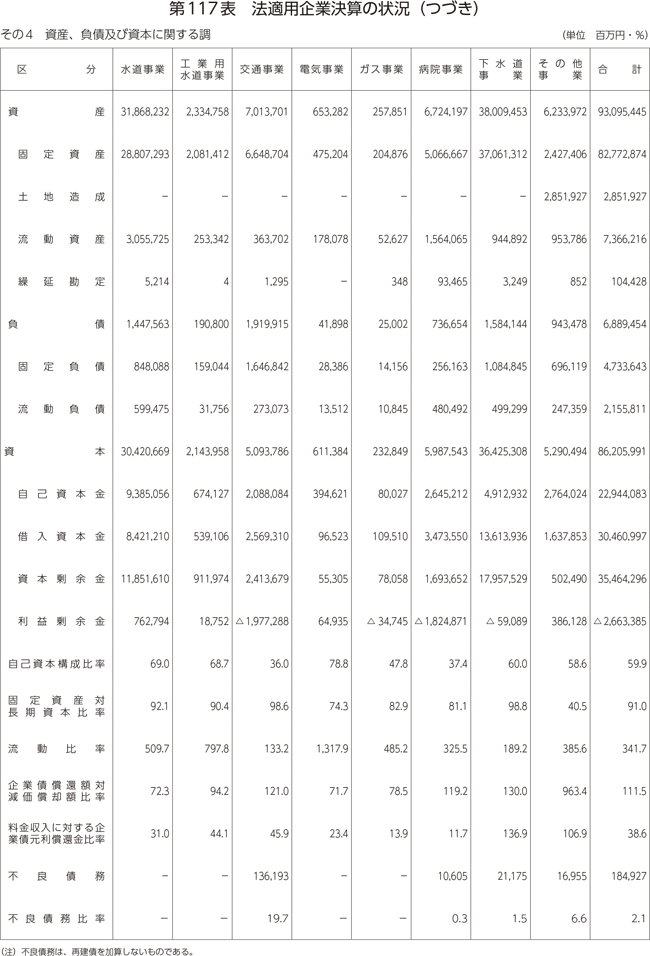 第117表　法適用企業決算の状況（つづき）

その4　資産、負債及び資本に関する調

（単位　百万円・%）

| 区分 | 水道事業 | 工業用水道事業 | 交通事業 | 電気事業 | ガス事業 | 病院事業 | 下水道事業 | その他事業 | 合計 |
|---|---|---|---|---|---|---|---|---|---|
| 資産 | 31,868,232 | 2,334,758 | 7,013,701 | 653,282 | 257,851 | 6,724,197 | 38,009,453 | 6,233,972 | 93,095,445 |
| 固定資産 | 28,807,293 | 2,081,412 | 6,648,704 | 475,204 | 204,876 | 5,066,667 | 37,061,312 | 2,427,406 | 82,772,874 |
| 土地造成 | − | − | − | − | − | − | − | 2,851,927 | 2,851,927 |
| 流動資産 | 3,055,725 | 253,342 | 363,702 | 178,078 | 52,627 | 1,564,065 | 944,892 | 953,786 | 7,366,216 |
| 繰延勘定 | 5,214 | 4 | 1,295 | − | 348 | 93,465 | 3,249 | 852 | 104,428 |
| 負債 | 1,447,563 | 190,800 | 1,919,915 | 41,898 | 25,002 | 736,654 | 1,584,144 | 943,478 | 6,889,454 |
| 固定負債 | 848,088 | 159,044 | 1,646,842 | 28,386 | 14,156 | 256,163 | 1,084,845 | 696,119 | 4,733,643 |
| 流動負債 | 599,475 | 31,756 | 273,073 | 13,512 | 10,845 | 480,492 | 499,299 | 247,359 | 2,155,811 |
| 資本 | 30,420,669 | 2,143,958 | 5,093,786 | 611,384 | 232,849 | 5,987,543 | 36,425,308 | 5,290,494 | 86,205,991 |
| 自己資本金 | 9,385,056 | 674,127 | 2,088,084 | 394,621 | 80,027 | 2,645,212 | 4,912,932 | 2,764,024 | 22,944,083 |
| 借入資本金 | 8,421,210 | 539,106 | 2,569,310 | 96,523 | 109,510 | 3,473,550 | 13,613,936 | 1,637,853 | 30,460,997 |
| 資本剰余金 | 11,851,610 | 911,974 | 2,413,679 | 55,305 | 78,058 | 1,693,652 | 17,957,529 | 502,490 | 35,464,296 |
| 利益剰余金 | 762,794 | 18,752 | △1,977,288 | 64,935 | △34,745 | △1,824,871 | △59,089 | 386,128 | △2,663,385 |
| 自己資本構成比率 | 69.0 | 68.7 | 36.0 | 78.8 | 47.8 | 37.4 | 60.0 | 58.6 | 59.9 |
| 固定資産対長期資本比率 | 92.1 | 90.4 | 98.6 | 74.3 | 82.9 | 81.1 | 98.8 | 40.5 | 91.0 |
| 流動比率 | 509.7 | 797.8 | 133.2 | 1,317.9 | 485.2 | 325.5 | 189.2 | 385.6 | 341.7 |
| 企業債償還額対減価償却額比率 | 72.3 | 94.2 | 121.0 | 71.7 | 78.5 | 119.2 | 130.0 | 963.4 | 111.5 |
| 料金収入に対する企業債元利償還金比率 | 31.0 | 44.1 | 45.9 | 23.4 | 13.9 | 11.7 | 136.9 | 106.9 | 38.6 |
| 不良債務 | − | − | 136,193 | − | − | 10,605 | 21,175 | 16,955 | 184,927 |
| 不良債務比率 | − | − | 19.7 | − | − | 0.3 | 1.5 | 6.6 | 2.1 |

（注）不良債務は、再建債を加算しないものである。